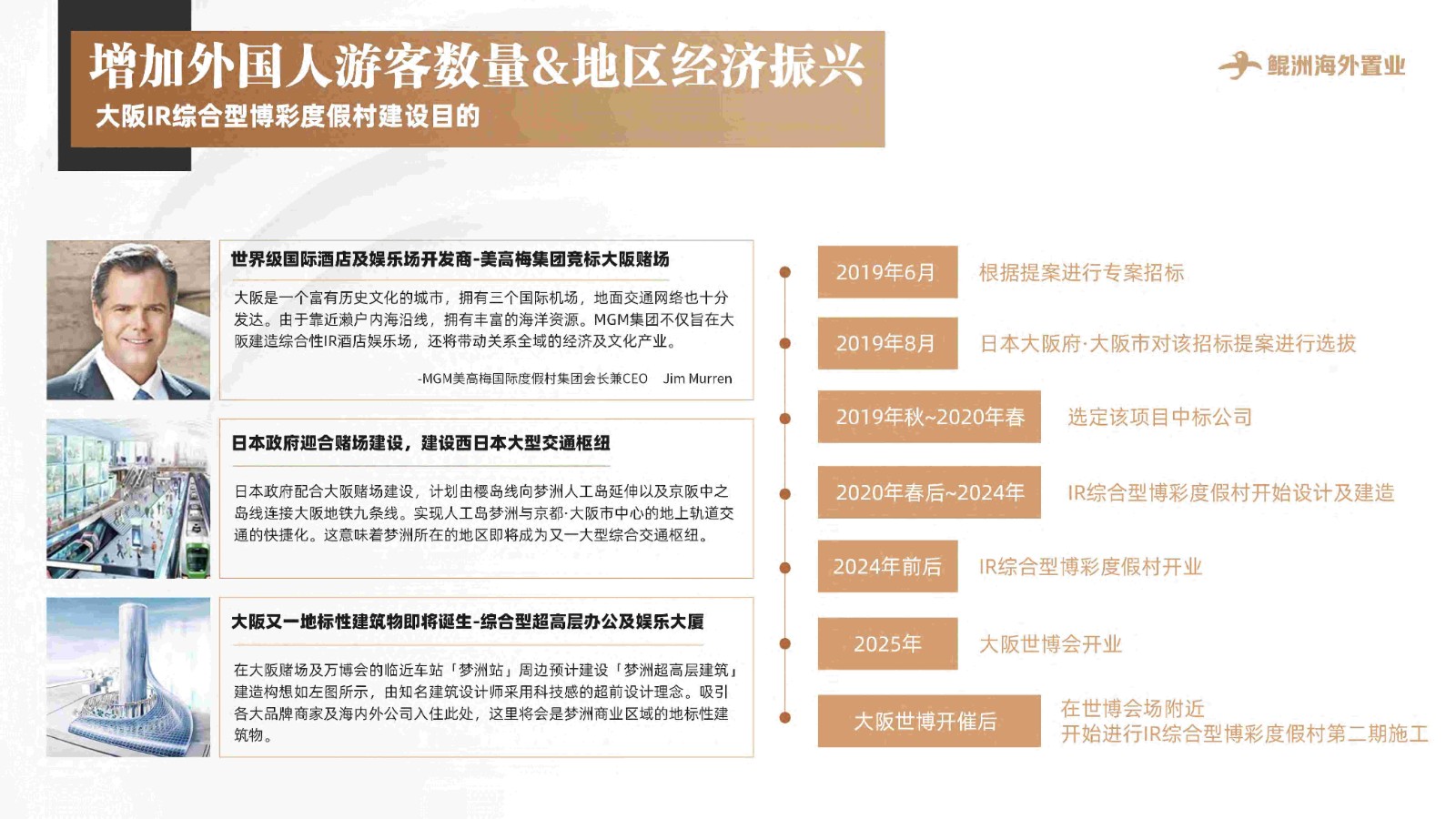 增加外国人游客数量&地区经济振兴
大阪IR综合型博彩度假村建设目的

鲲洲海外置业

世界级国际酒店及娱乐场开发商-美高梅集团竞标大阪赌场

大阪是一个富有历史文化的城市，拥有三个国际机场，地面交通网络也十分发达。由于靠近濑户内海沿线，拥有丰富的海洋资源。MGM集团不仅旨在大阪建造综合性IR酒店娱乐场，还将带动关系全域的经济及文化产业。

-MGM美高梅国际度假村集团会长兼CEO　Jim Murren

日本政府迎合赌场建设，建设西日本大型交通枢纽

日本政府配合大阪赌场建设，计划由樱岛线向梦洲人工岛延伸以及京阪中之岛线连接大阪地铁九条线。实现人工岛梦洲与京都·大阪市中心的地上轨道交通的快捷化。这意味着梦洲所在的地区即将成为又一大型综合交通枢纽。

大阪又一地标性建筑物即将诞生-综合型超高层办公及娱乐大厦

在大阪赌场及万博会的临近车站「梦洲站」周边预计建设「梦洲超高层建筑」建造构想如左图所示，由知名建筑设计师采用科技感的超前设计理念。吸引各大品牌商家及海内外公司入住此处，这里将会是梦洲商业区域的地标性建筑物。

2019年6月　根据提案进行专案招标

2019年8月　日本大阪府·大阪市对该招标提案进行选拔

2019年秋~2020年春　选定该项目中标公司

2020年春后~2024年　IR综合型博彩度假村开始设计及建造

2024年前后　IR综合型博彩度假村开业

2025年　大阪世博会开业

大阪世博开催后　在世博会场附近
开始进行IR综合型博彩度假村第二期施工